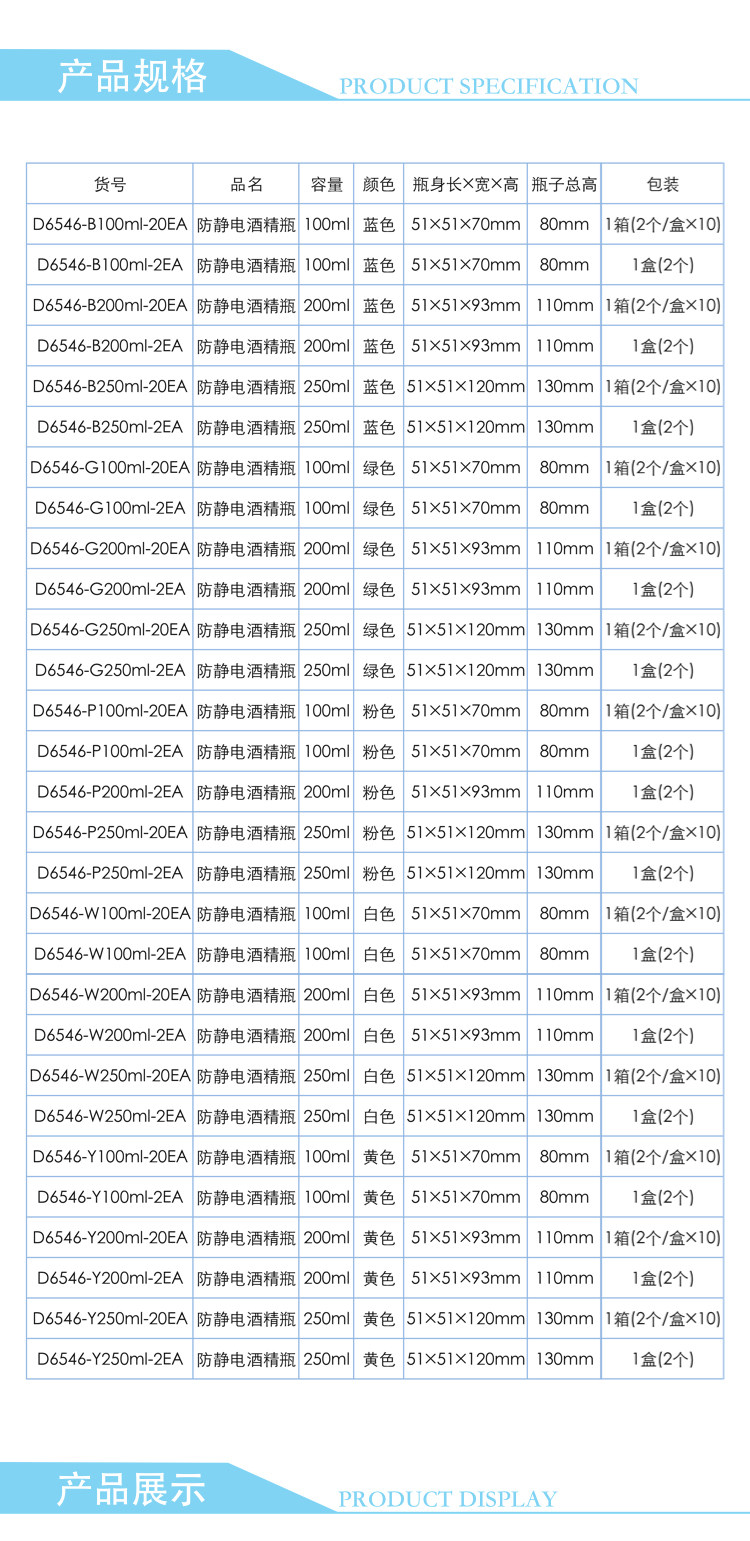 产品规格

PRODUCT SPECIFICATION

| 货号 | 品名 | 容量 | 颜色 | 瓶身长×宽×高 | 瓶子总高 | 包装 |
|---|---|---|---|---|---|---|
| D6546-B100ml-20EA | 防静电酒精瓶 | 100ml | 蓝色 | 51×51×70mm | 80mm | 1箱(2个/盒×10) |
| D6546-B100ml-2EA | 防静电酒精瓶 | 100ml | 蓝色 | 51×51×70mm | 80mm | 1盒(2个) |
| D6546-B200ml-20EA | 防静电酒精瓶 | 200ml | 蓝色 | 51×51×93mm | 110mm | 1箱(2个/盒×10) |
| D6546-B200ml-2EA | 防静电酒精瓶 | 200ml | 蓝色 | 51×51×93mm | 110mm | 1盒(2个) |
| D6546-B250ml-20EA | 防静电酒精瓶 | 250ml | 蓝色 | 51×51×120mm | 130mm | 1箱(2个/盒×10) |
| D6546-B250ml-2EA | 防静电酒精瓶 | 250ml | 蓝色 | 51×51×120mm | 130mm | 1盒(2个) |
| D6546-G100ml-20EA | 防静电酒精瓶 | 100ml | 绿色 | 51×51×70mm | 80mm | 1箱(2个/盒×10) |
| D6546-G100ml-2EA | 防静电酒精瓶 | 100ml | 绿色 | 51×51×70mm | 80mm | 1盒(2个) |
| D6546-G200ml-20EA | 防静电酒精瓶 | 200ml | 绿色 | 51×51×93mm | 110mm | 1箱(2个/盒×10) |
| D6546-G200ml-2EA | 防静电酒精瓶 | 200ml | 绿色 | 51×51×93mm | 110mm | 1盒(2个) |
| D6546-G250ml-20EA | 防静电酒精瓶 | 250ml | 绿色 | 51×51×120mm | 130mm | 1箱(2个/盒×10) |
| D6546-G250ml-2EA | 防静电酒精瓶 | 250ml | 绿色 | 51×51×120mm | 130mm | 1盒(2个) |
| D6546-P100ml-20EA | 防静电酒精瓶 | 100ml | 粉色 | 51×51×70mm | 80mm | 1箱(2个/盒×10) |
| D6546-P100ml-2EA | 防静电酒精瓶 | 100ml | 粉色 | 51×51×70mm | 80mm | 1盒(2个) |
| D6546-P200ml-2EA | 防静电酒精瓶 | 200ml | 粉色 | 51×51×93mm | 110mm | 1盒(2个) |
| D6546-P250ml-20EA | 防静电酒精瓶 | 250ml | 粉色 | 51×51×120mm | 130mm | 1箱(2个/盒×10) |
| D6546-P250ml-2EA | 防静电酒精瓶 | 250ml | 粉色 | 51×51×120mm | 130mm | 1盒(2个) |
| D6546-W100ml-20EA | 防静电酒精瓶 | 100ml | 白色 | 51×51×70mm | 80mm | 1箱(2个/盒×10) |
| D6546-W100ml-2EA | 防静电酒精瓶 | 100ml | 白色 | 51×51×70mm | 80mm | 1盒(2个) |
| D6546-W200ml-20EA | 防静电酒精瓶 | 200ml | 白色 | 51×51×93mm | 110mm | 1箱(2个/盒×10) |
| D6546-W200ml-2EA | 防静电酒精瓶 | 200ml | 白色 | 51×51×93mm | 110mm | 1盒(2个) |
| D6546-W250ml-20EA | 防静电酒精瓶 | 250ml | 白色 | 51×51×120mm | 130mm | 1箱(2个/盒×10) |
| D6546-W250ml-2EA | 防静电酒精瓶 | 250ml | 白色 | 51×51×120mm | 130mm | 1盒(2个) |
| D6546-Y100ml-20EA | 防静电酒精瓶 | 100ml | 黄色 | 51×51×70mm | 80mm | 1箱(2个/盒×10) |
| D6546-Y100ml-2EA | 防静电酒精瓶 | 100ml | 黄色 | 51×51×70mm | 80mm | 1盒(2个) |
| D6546-Y200ml-20EA | 防静电酒精瓶 | 200ml | 黄色 | 51×51×93mm | 110mm | 1箱(2个/盒×10) |
| D6546-Y200ml-2EA | 防静电酒精瓶 | 200ml | 黄色 | 51×51×93mm | 110mm | 1盒(2个) |
| D6546-Y250ml-20EA | 防静电酒精瓶 | 250ml | 黄色 | 51×51×120mm | 130mm | 1箱(2个/盒×10) |
| D6546-Y250ml-2EA | 防静电酒精瓶 | 250ml | 黄色 | 51×51×120mm | 130mm | 1盒(2个) |

产品展示

PRODUCT DISPLAY